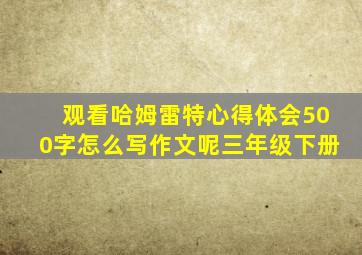 观看哈姆雷特心得体会500字怎么写作文呢三年级下册